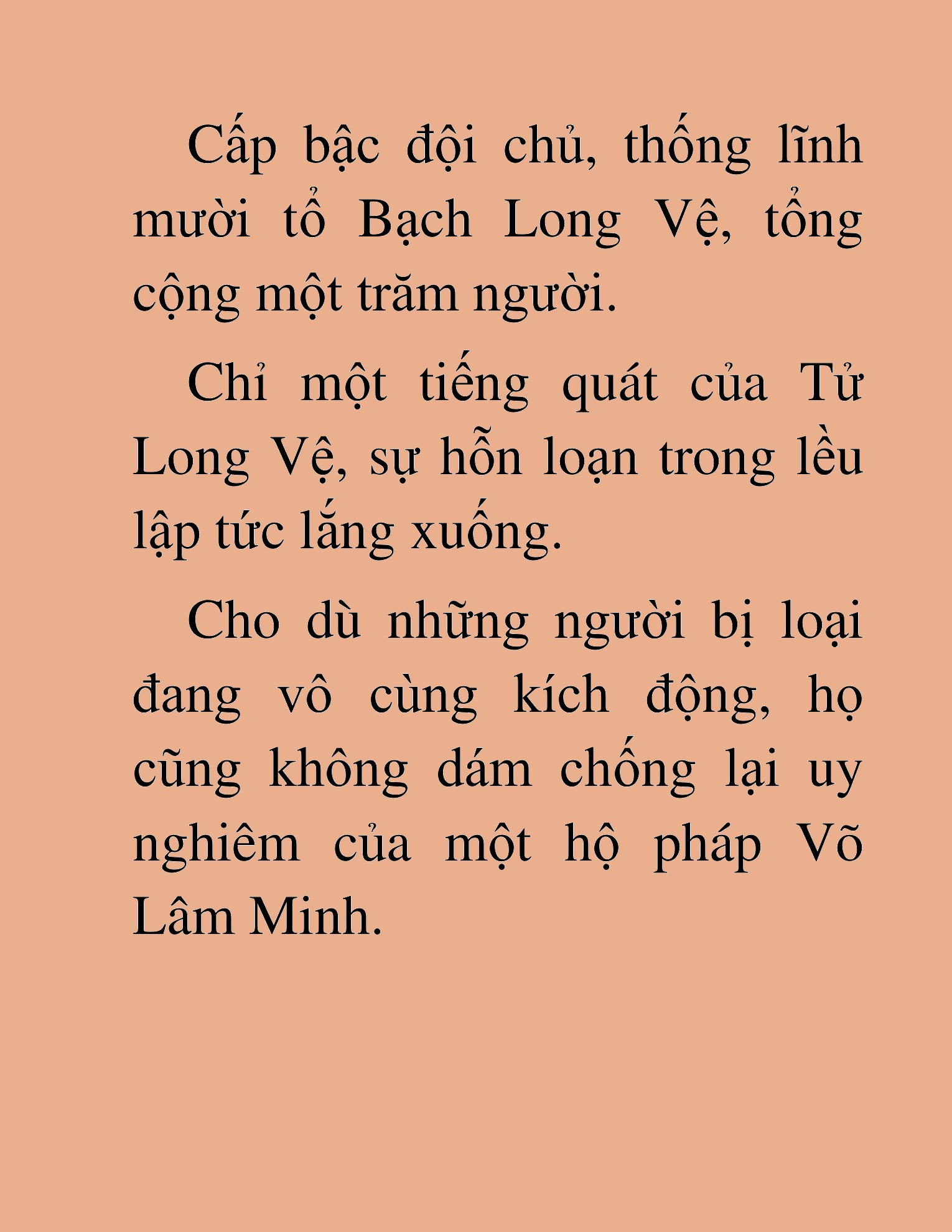 Cấp bậc đội chủ, thống lĩnh mười tổ Bạch Long Vệ, tổng cộng một trăm người.

Chỉ một tiếng quát của Tử Long Vệ, sự hỗn loạn trong lều lập tức lắng xuống.

Cho dù những người bị loại đang vô cùng kích động, họ cũng không dám chống lại uy nghiêm của một hộ pháp Võ Lâm Minh.